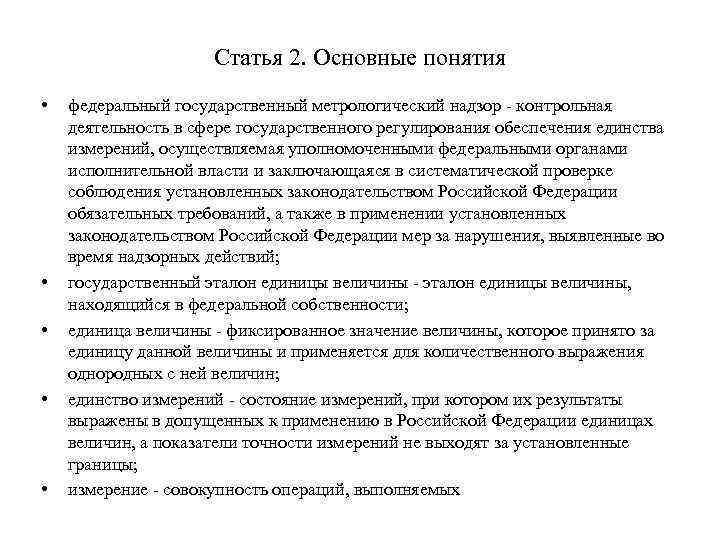 Статья 2. Основные понятия

• федеральный государственный метрологический надзор - контрольная деятельность в сфере государственного регулирования обеспечения единства измерений, осуществляемая уполномоченными федеральными органами исполнительной власти и заключающаяся в систематической проверке соблюдения установленных законодательством Российской Федерации обязательных требований, а также в применении установленных законодательством Российской Федерации мер за нарушения, выявленные во время надзорных действий;

• государственный эталон единицы величины - эталон единицы величины, находящийся в федеральной собственности;

• единица величины - фиксированное значение величины, которое принято за единицу данной величины и применяется для количественного выражения однородных с ней величин;

• единство измерений - состояние измерений, при котором их результаты выражены в допущенных к применению в Российской Федерации единицах величин, а показатели точности измерений не выходят за установленные границы;

• измерение - совокупность операций, выполняемых